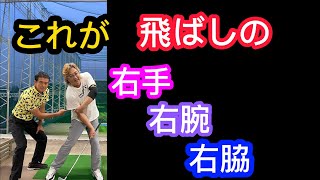 これが 飛ばしの

右手

右腕

右脇